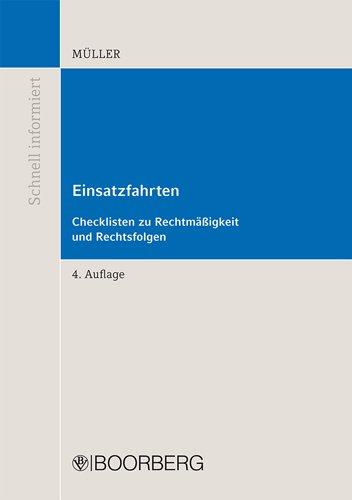 MÜLLER

Schnell informiert

Einsatzfahrten

Checklisten zu Rechtmäßigkeit und Rechtsfolgen

4. Auflage

BOORBERG